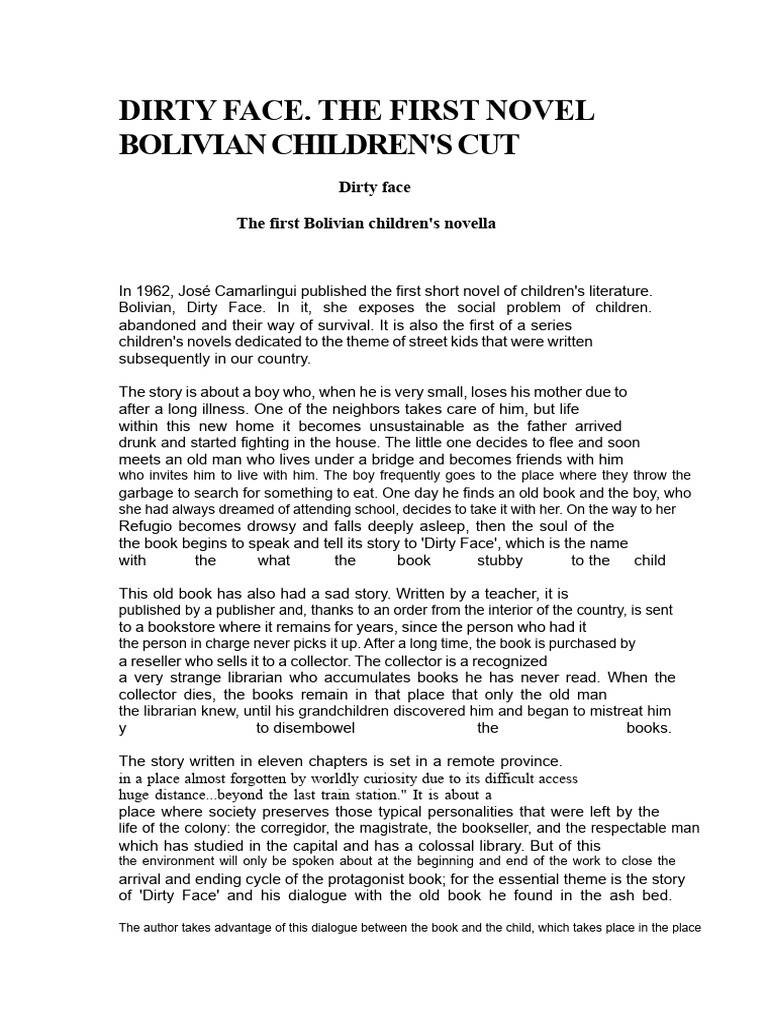 DIRTY FACE. THE FIRST NOVEL BOLIVIAN CHILDREN'S CUT

Dirty face

The first Bolivian children's novella

In 1962, José Camarlingui published the first short novel of children's literature. Bolivian, Dirty Face. In it, she exposes the social problem of children. abandoned and their way of survival. It is also the first of a series children's novels dedicated to the theme of street kids that were written subsequently in our country.

The story is about a boy who, when he is very small, loses his mother due to after a long illness. One of the neighbors takes care of him, but life within this new home it becomes unsustainable as the father arrived drunk and started fighting in the house. The little one decides to flee and soon meets an old man who lives under a bridge and becomes friends with him who invites him to live with him. The boy frequently goes to the place where they throw the garbage to search for something to eat. One day he finds an old book and the boy, who she had always dreamed of attending school, decides to take it with her. On the way to her Refugio becomes drowsy and falls deeply asleep, then the soul of the the book begins to speak and tell its story to 'Dirty Face', which is the name with the what the book stubby to the child

This old book has also had a sad story. Written by a teacher, it is published by a publisher and, thanks to an order from the interior of the country, is sent to a bookstore where it remains for years, since the person who had it the person in charge never picks it up. After a long time, the book is purchased by a reseller who sells it to a collector. The collector is a recognized a very strange librarian who accumulates books he has never read. When the collector dies, the books remain in that place that only the old man the librarian knew, until his grandchildren discovered him and began to mistreat him y to disembowel the books.

The story written in eleven chapters is set in a remote province. in a place almost forgotten by worldly curiosity due to its difficult access huge distance...beyond the last train station." It is about a place where society preserves those typical personalities that were left by the life of the colony: the corregidor, the magistrate, the bookseller, and the respectable man which has studied in the capital and has a colossal library. But of this the environment will only be spoken about at the beginning and end of the work to close the arrival and ending cycle of the protagonist book; for the essential theme is the story of 'Dirty Face' and his dialogue with the old book he found in the ash bed.

The author takes advantage of this dialogue between the book and the child, which takes place in the place